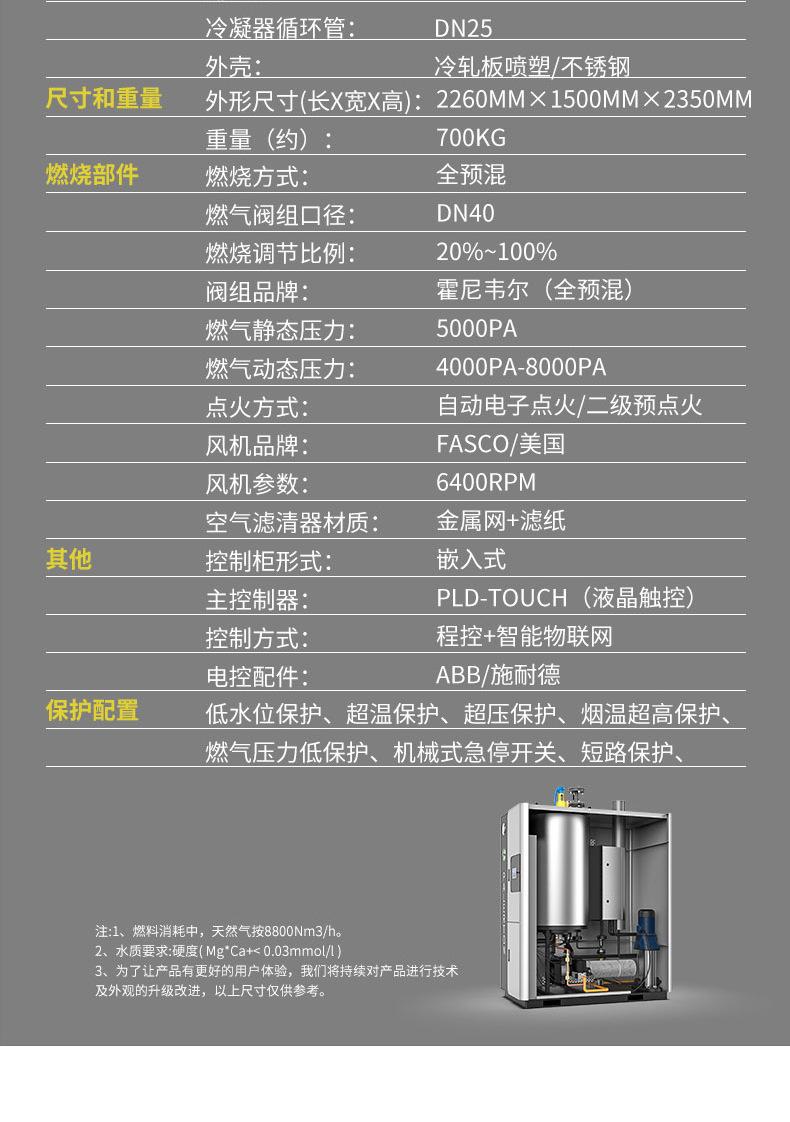 | | | |
|---|---|---|
| | 冷凝器循环管： | DN25 |
| | 外壳： | 冷轧板喷塑/不锈钢 |
| 尺寸和重量 | 外形尺寸(长X宽X高)： | 2260MM×1500MM×2350MM |
| | 重量（约）： | 700KG |
| 燃烧部件 | 燃烧方式： | 全预混 |
| | 燃气阀组口径： | DN40 |
| | 燃烧调节比例： | 20%~100% |
| | 阀组品牌： | 霍尼韦尔（全预混） |
| | 燃气静态压力： | 5000PA |
| | 燃气动态压力： | 4000PA-8000PA |
| | 点火方式： | 自动电子点火/二级预点火 |
| | 风机品牌： | FASCO/美国 |
| | 风机参数： | 6400RPM |
| | 空气滤清器材质： | 金属网+滤纸 |
| 其他 | 控制柜形式： | 嵌入式 |
| | 主控制器： | PLD-TOUCH（液晶触控） |
| | 控制方式： | 程控+智能物联网 |
| | 电控配件： | ABB/施耐德 |
| 保护配置 | 低水位保护、超温保护、超压保护、烟温超高保护、 | |
| | 燃气压力低保护、机械式急停开关、短路保护、 | |

注:1、燃料消耗中，天然气按8800Nm3/h。
2、水质要求:硬度( Mg*Ca+< 0.03mmol/l )
3、为了让产品有更好的用户体验，我们将持续对产品进行技术及外观的升级改进，以上尺寸仅供参考。